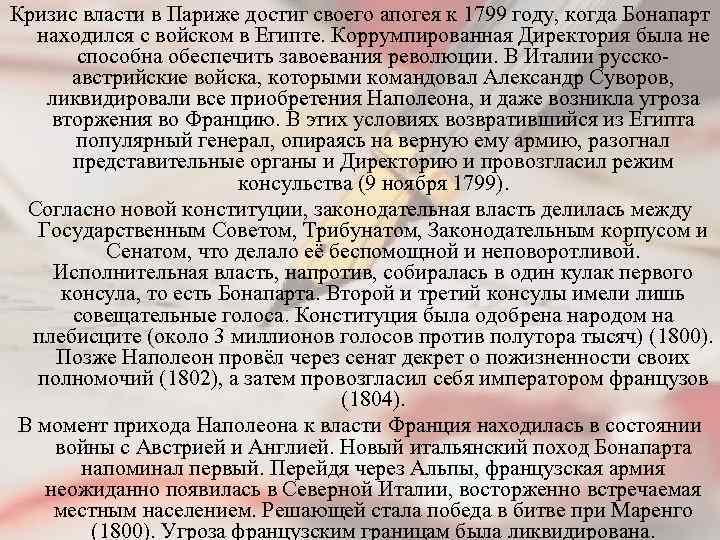 Кризис власти в Париже достиг своего апогея к 1799 году, когда Бонапарт находился с войском в Египте. Коррумпированная Директория была не способна обеспечить завоевания революции. В Италии русско-австрийские войска, которыми командовал Александр Суворов, ликвидировали все приобретения Наполеона, и даже возникла угроза вторжения во Францию. В этих условиях возвратившийся из Египта популярный генерал, опираясь на верную ему армию, разогнал представительные органы и Директорию и провозгласил режим консульства (9 ноября 1799).

Согласно новой конституции, законодательная власть делилась между Государственным Советом, Трибунатом, Законодательным корпусом и Сенатом, что делало её беспомощной и неповоротливой. Исполнительная власть, напротив, собиралась в один кулак первого консула, то есть Бонапарта. Второй и третий консулы имели лишь совещательные голоса. Конституция была одобрена народом на плебисците (около 3 миллионов голосов против полутора тысяч) (1800). Позже Наполеон провёл через сенат декрет о пожизненности своих полномочий (1802), а затем провозгласил себя императором французов (1804).

В момент прихода Наполеона к власти Франция находилась в состоянии войны с Австрией и Англией. Новый итальянский поход Бонапарта напоминал первый. Перейдя через Альпы, французская армия неожиданно появилась в Северной Италии, восторженно встречаемая местным населением. Решающей стала победа в битве при Маренго (1800). Угроза французским границам была ликвидирована.